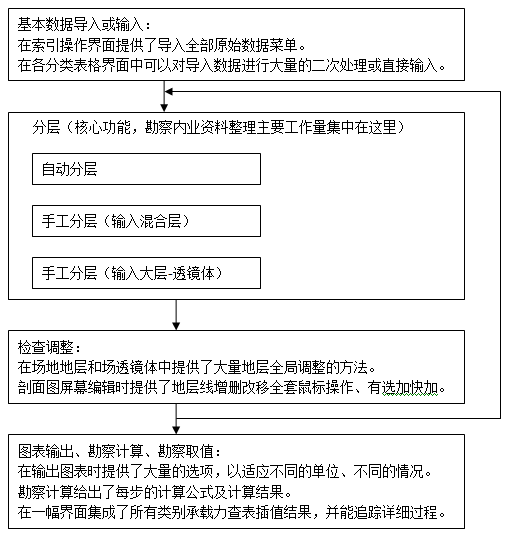 基本数据导入或输入：
在索引操作界面提供了导入全部原始数据菜单。
在各分类表格界面中可以对导入数据进行大量的二次处理或直接输入。

分层（核心功能，勘察内业资料整理主要工作量集中在这里）

自动分层

手工分层（输入混合层）

手工分层（输入大层-透镜体）

检查调整：
在场地地层和场透镜体中提供了大量地层全局调整的方法。
剖面图屏幕编辑时提供了地层线增删改移全套鼠标操作、有选加快加。

图表输出、勘察计算、勘察取值：
在输出图表时提供了大量的选项，以适应不同的单位、不同的情况。
勘察计算给出了每步的计算公式及计算结果。
在一幅界面集成了所有类别承载力查表插值结果，并能追踪详细过程。